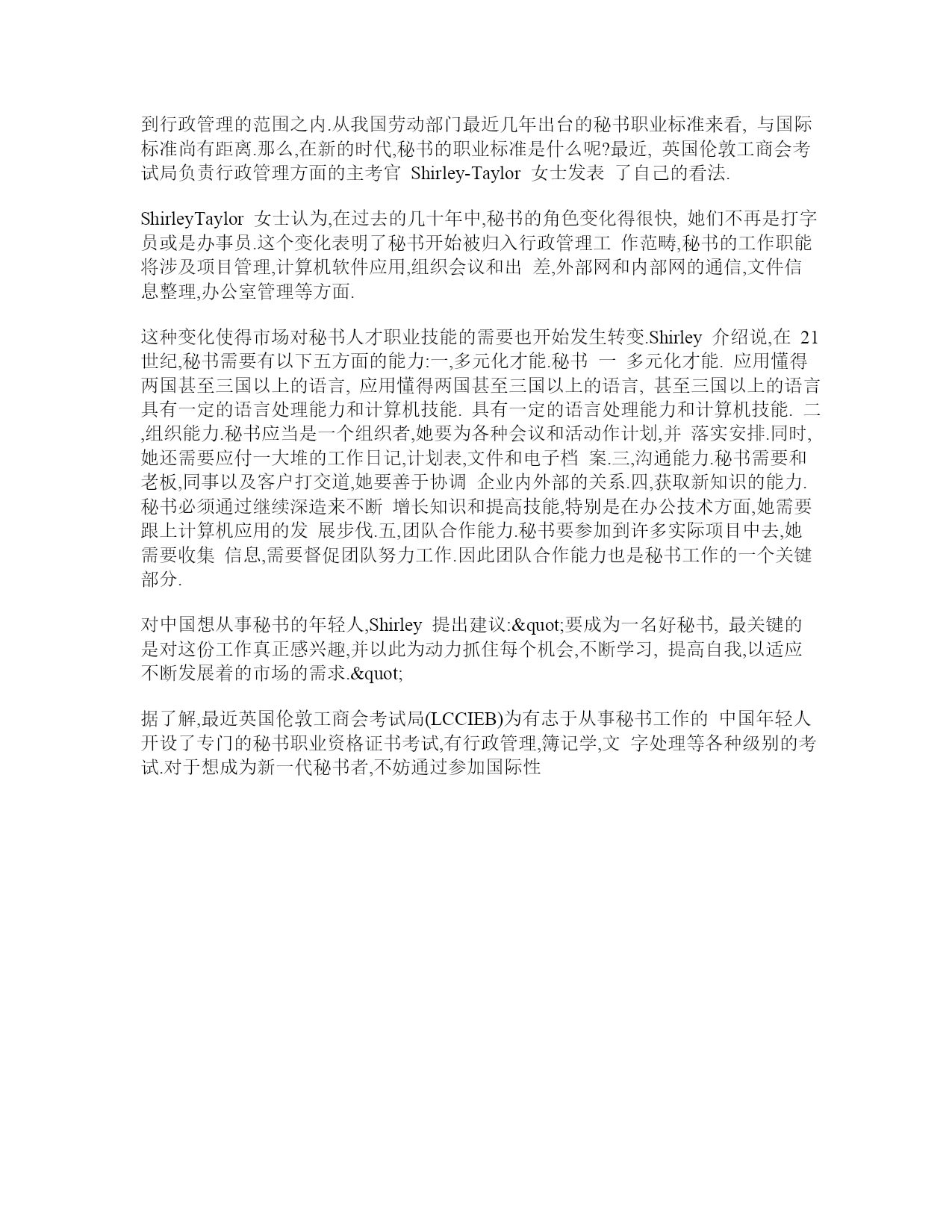 到行政管理的范围之内.从我国劳动部门最近几年出台的秘书职业标准来看, 与国际标准尚有距离.那么,在新的时代,秘书的职业标准是什么呢?最近, 英国伦敦工商会考试局负责行政管理方面的主考官 Shirley-Taylor 女士发表 了自己的看法.

ShirleyTaylor 女士认为,在过去的几十年中,秘书的角色变化得很快, 她们不再是打字员或是办事员.这个变化表明了秘书开始被归入行政管理工 作范畴,秘书的工作职能将涉及项目管理,计算机软件应用,组织会议和出 差,外部网和内部网的通信,文件信息整理,办公室管理等方面.

这种变化使得市场对秘书人才职业技能的需要也开始发生转变.Shirley 介绍说,在 21 世纪,秘书需要有以下五方面的能力:一,多元化才能.秘书 一 多元化才能. 应用懂得两国甚至三国以上的语言, 应用懂得两国甚至三国以上的语言, 甚至三国以上的语言具有一定的语言处理能力和计算机技能. 具有一定的语言处理能力和计算机技能. 二,组织能力.秘书应当是一个组织者,她要为各种会议和活动作计划,并 落实安排.同时,她还需要应付一大堆的工作日记,计划表,文件和电子档 案.三,沟通能力.秘书需要和老板,同事以及客户打交道,她要善于协调 企业内外部的关系.四,获取新知识的能力.秘书必须通过继续深造来不断 增长知识和提高技能,特别是在办公技术方面,她需要跟上计算机应用的发 展步伐.五,团队合作能力.秘书要参加到许多实际项目中去,她需要收集 信息,需要督促团队努力工作.因此团队合作能力也是秘书工作的一个关键部分.

对中国想从事秘书的年轻人,Shirley 提出建议:&quot;要成为一名好秘书, 最关键的是对这份工作真正感兴趣,并以此为动力抓住每个机会,不断学习, 提高自我,以适应不断发展着的市场的需求.&quot;

据了解,最近英国伦敦工商会考试局(LCCIEB)为有志于从事秘书工作的 中国年轻人开设了专门的秘书职业资格证书考试,有行政管理,簿记学,文 字处理等各种级别的考试.对于想成为新一代秘书者,不妨通过参加国际性